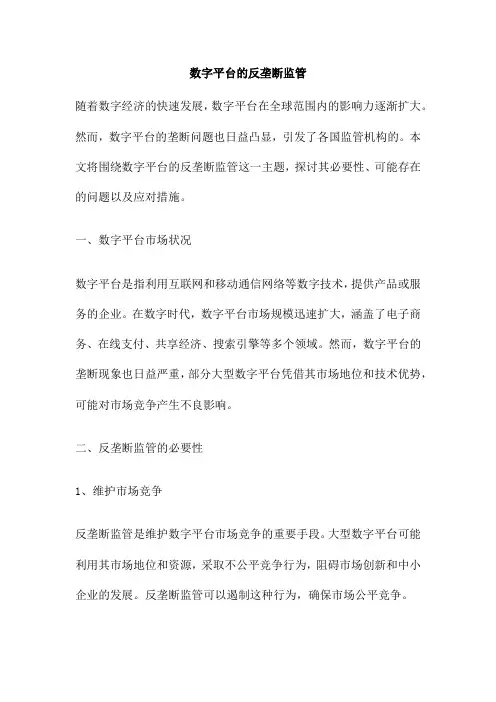 数字平台的反垄断监管

随着数字经济的快速发展，数字平台在全球范围内的影响力逐渐扩大。然而，数字平台的垄断问题也日益凸显，引发了各国监管机构的。本文将围绕数字平台的反垄断监管这一主题，探讨其必要性、可能存在的问题以及应对措施。

一、数字平台市场状况

数字平台是指利用互联网和移动通信网络等数字技术，提供产品或服务的企业。在数字时代，数字平台市场规模迅速扩大，涵盖了电子商务、在线支付、共享经济、搜索引擎等多个领域。然而，数字平台的垄断现象也日益严重，部分大型数字平台凭借其市场地位和技术优势，可能对市场竞争产生不良影响。

二、反垄断监管的必要性

1、维护市场竞争

反垄断监管是维护数字平台市场竞争的重要手段。大型数字平台可能利用其市场地位和资源，采取不公平竞争行为，阻碍市场创新和中小企业的发展。反垄断监管可以遏制这种行为，确保市场公平竞争。